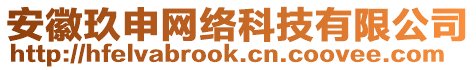 安徽玖申网络科技有限公司
http://hfelvabrook.cn.coovee.com